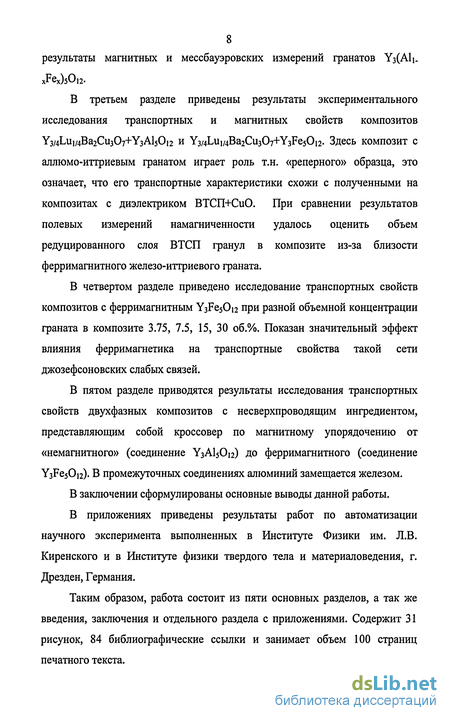 8

результаты магнитных и мессбауэровских измерений гранатов $Y_3(Al_{1-x}Fe_x)_5O_{12}$.

В третьем разделе приведены результаты экспериментального исследования транспортных и магнитных свойств композитов $Y_{3/4}Lu_{1/4}Ba_2Cu_3O_7+Y_3Al_5O_{12}$ и $Y_{3/4}Lu_{1/4}Ba_2Cu_3O_7+Y_3Fe_5O_{12}$. Здесь композит с аллюмо-иттриевым гранатом играет роль т.н. «реперного» образца, это означает, что его транспортные характеристики схожи с полученными на композитах с диэлектриком ВТСП+CuO. При сравнении результатов полевых измерений намагниченности удалось оценить объем редуцированного слоя ВТСП гранул в композите из-за близости ферримагнитного железо-иттриевого граната.

В четвертом разделе приведено исследование транспортных свойств композитов с ферримагнитным $Y_3Fe_5O_{12}$ при разной объемной концентрации граната в композите 3.75, 7.5, 15, 30 об.%. Показан значительный эффект влияния ферримагнетика на транспортные свойства такой сети джозефсоновских слабых связей.

В пятом разделе приводятся результаты исследования транспортных свойств двухфазных композитов с несверхпроводящим ингредиентом, представляющим собой кроссовер по магнитному упорядочению от «немагнитного» (соединение $Y_3Al_5O_{12}$) до ферримагнитного (соединение $Y_3Fe_5O_{12}$). В промежуточных соединениях алюминий замещается железом.

В заключении сформулированы основные выводы данной работы.

В приложениях приведены результаты работ по автоматизации научного эксперимента выполненных в Институте Физики им. Л.В. Киренского и в Институте физики твердого тела и материаловедения, г. Дрезден, Германия.

Таким образом, работа состоит из пяти основных разделов, а так же введения, заключения и отдельного раздела с приложениями. Содержит 31 рисунок, 84 библиографические ссылки и занимает объем 100 страниц печатного текста.

dsLib.net
библиотека диссертаций